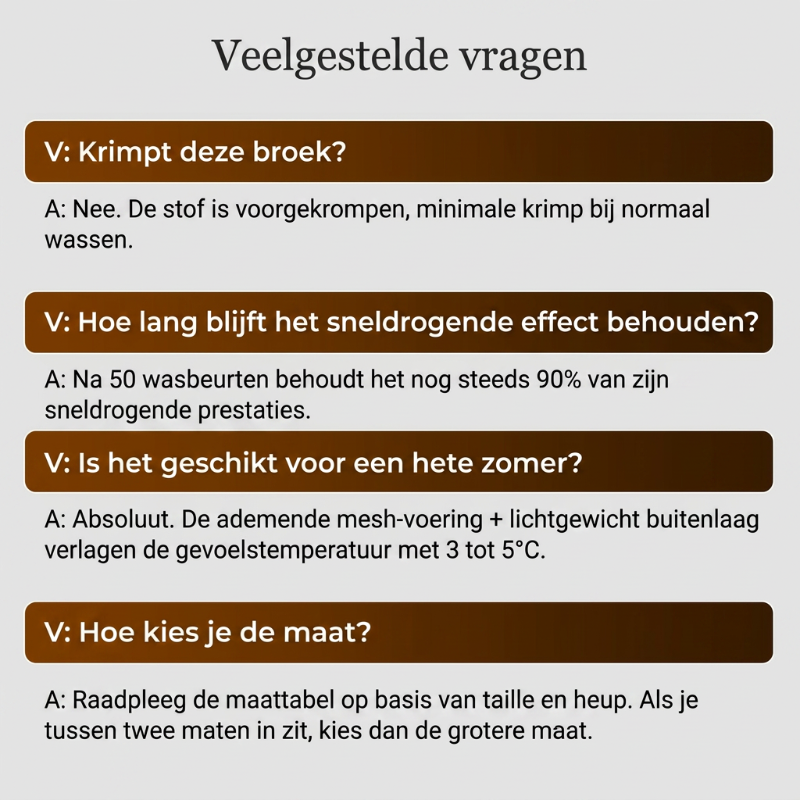 Veelgestelde vragen

V: Krimpt deze broek?

A: Nee. De stof is voorgekrompen, minimale krimp bij normaal wassen.

V: Hoe lang blijft het sneldrogende effect behouden?

A: Na 50 wasbeurten behoudt het nog steeds 90% van zijn sneldrogende prestaties.

V: Is het geschikt voor een hete zomer?

A: Absoluut. De ademende mesh-voering + lichtgewicht buitenlaag verlagen de gevoelstemperatuur met 3 tot 5°C.

V: Hoe kies je de maat?

A: Raadpleeg de maattabel op basis van taille en heup. Als je tussen twee maten in zit, kies dan de grotere maat.